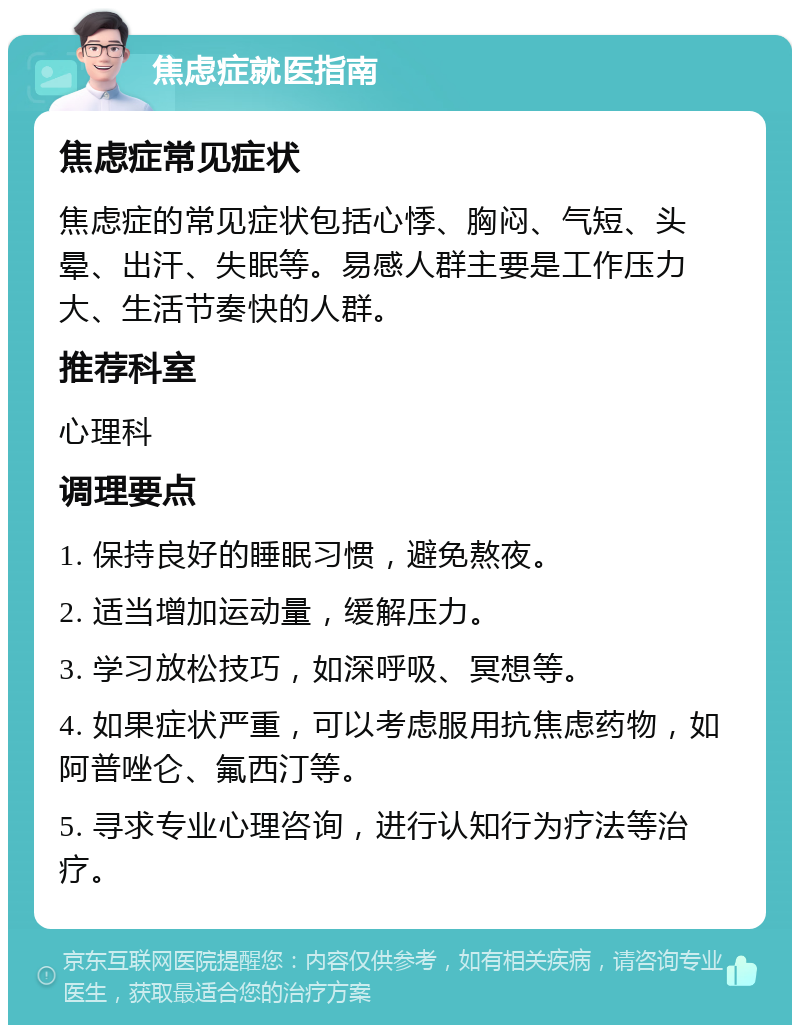 焦虑症就医指南

焦虑症常见症状

焦虑症的常见症状包括心悸、胸闷、气短、头晕、出汗、失眠等。易感人群主要是工作压力大、生活节奏快的人群。

推荐科室

心理科

调理要点

1. 保持良好的睡眠习惯，避免熬夜。

2. 适当增加运动量，缓解压力。

3. 学习放松技巧，如深呼吸、冥想等。

4. 如果症状严重，可以考虑服用抗焦虑药物，如阿普唑仑、氟西汀等。

5. 寻求专业心理咨询，进行认知行为疗法等治疗。

京东互联网医院提醒您：内容仅供参考，如有相关疾病，请咨询专业医生，获取最适合您的治疗方案